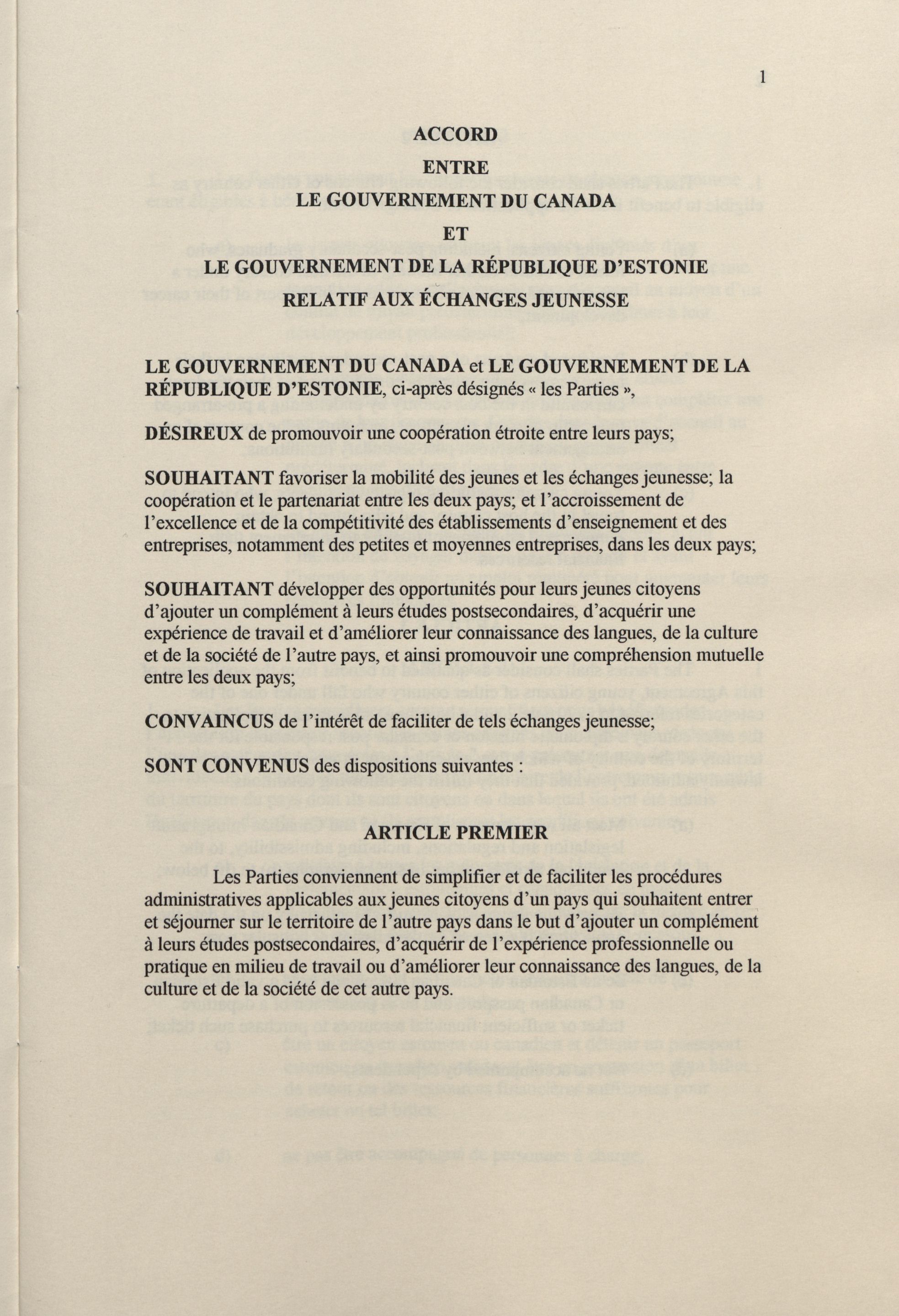 1

ACCORD

ENTRE

LE GOUVERNEMENT DU CANADA

ET

LE GOUVERNEMENT DE LA RÉPUBLIQUE D'ESTONIE

RELATIF AUX ÉCHANGES JEUNESSE

LE GOUVERNEMENT DU CANADA et LE GOUVERNEMENT DE LA RÉPUBLIQUE D'ESTONIE, ci-après désignés « les Parties »,

DÉSIREUX de promouvoir une coopération étroite entre leurs pays;

SOUHAITANT favoriser la mobilité des jeunes et les échanges jeunesse; la coopération et le partenariat entre les deux pays; et l'accroissement de l'excellence et de la compétitivité des établissements d'enseignement et des entreprises, notamment des petites et moyennes entreprises, dans les deux pays;

SOUHAITANT développer des opportunités pour leurs jeunes citoyens d'ajouter un complément à leurs études postsecondaires, d'acquérir une expérience de travail et d'améliorer leur connaissance des langues, de la culture et de la société de l'autre pays, et ainsi promouvoir une compréhension mutuelle entre les deux pays;

CONVAINCUS de l'intérêt de faciliter de tels échanges jeunesse;

SONT CONVENUS des dispositions suivantes :

ARTICLE PREMIER

Les Parties conviennent de simplifier et de faciliter les procédures administratives applicables aux jeunes citoyens d'un pays qui souhaitent entrer et séjourner sur le territoire de l'autre pays dans le but d'ajouter un complément à leurs études postsecondaires, d'acquérir de l'expérience professionnelle ou pratique en milieu de travail ou d'améliorer leur connaissance des langues, de la culture et de la société de cet autre pays.